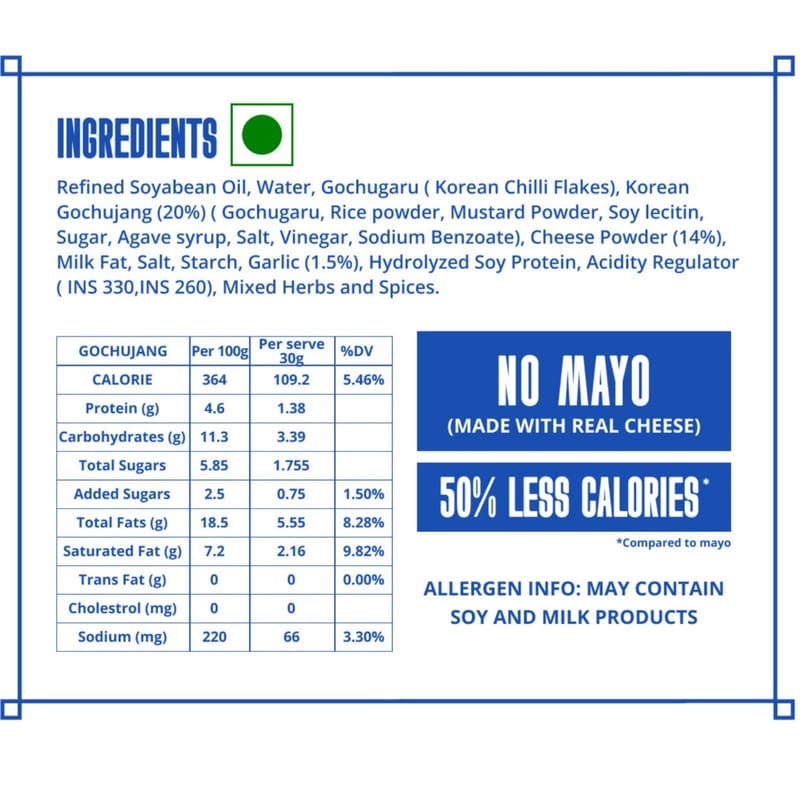 INGREDIENTS

Refined Soyabean Oil, Water, Gochugaru ( Korean Chilli Flakes), Korean Gochujang (20%) ( Gochugaru, Rice powder, Mustard Powder, Soy lecitin, Sugar, Agave syrup, Salt, Vinegar, Sodium Benzoate), Cheese Powder (14%), Milk Fat, Salt, Starch, Garlic (1.5%), Hydrolyzed Soy Protein, Acidity Regulator ( INS 330,INS 260), Mixed Herbs and Spices.

| GOCHUJANG | Per 100g | Per serve 30g | %DV |
|---|---|---|---|
| CALORIE | 364 | 109.2 | 5.46% |
| Protein (g) | 4.6 | 1.38 | |
| Carbohydrates (g) | 11.3 | 3.39 | |
| Total Sugars | 5.85 | 1.755 | |
| Added Sugars | 2.5 | 0.75 | 1.50% |
| Total Fats (g) | 18.5 | 5.55 | 8.28% |
| Saturated Fat (g) | 7.2 | 2.16 | 9.82% |
| Trans Fat (g) | 0 | 0 | 0.00% |
| Cholestrol (mg) | 0 | 0 | |
| Sodium (mg) | 220 | 66 | 3.30% |

NO MAYO
(MADE WITH REAL CHEESE)

50% LESS CALORIES*

*Compared to mayo

ALLERGEN INFO: MAY CONTAIN SOY AND MILK PRODUCTS